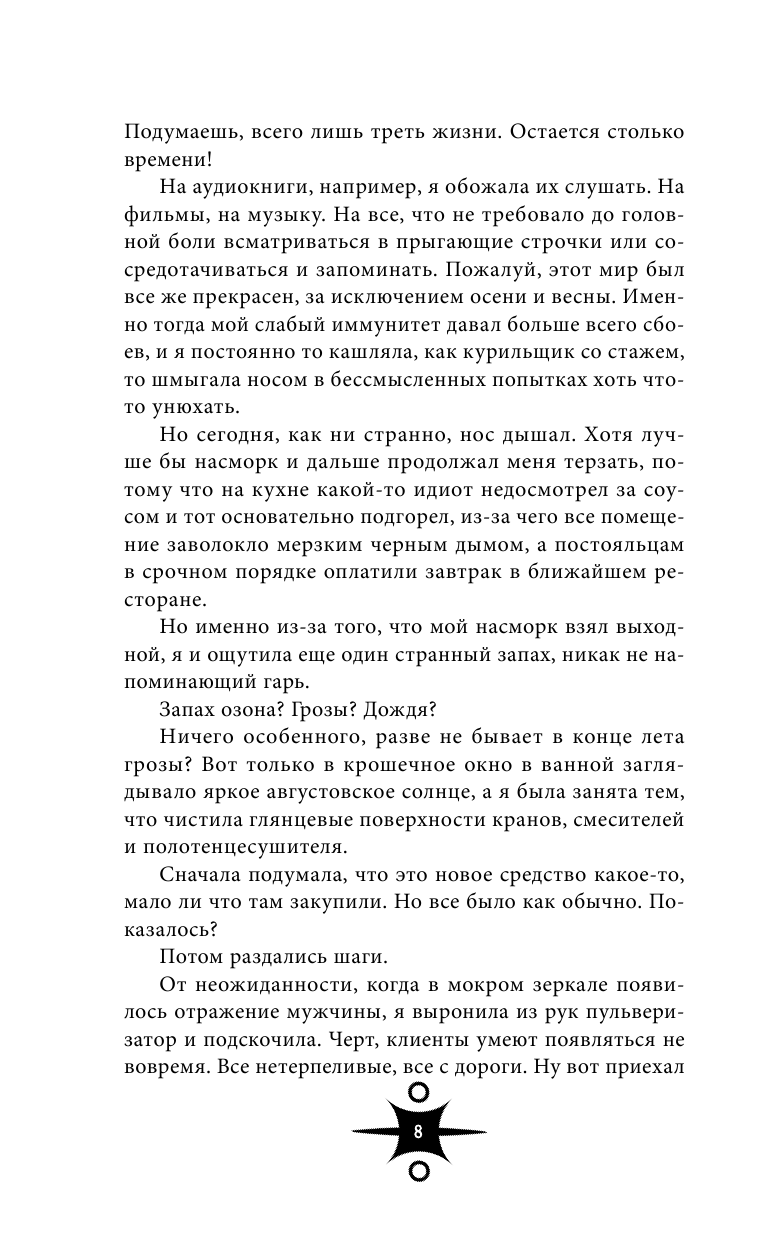 Подумаешь, всего лишь треть жизни. Остается столько времени!

На аудиокниги, например, я обожала их слушать. На фильмы, на музыку. На все, что не требовало до головной боли всматриваться в прыгающие строчки или сосредотачиваться и запоминать. Пожалуй, этот мир был все же прекрасен, за исключением осени и весны. Именно тогда мой слабый иммунитет давал больше всего сбоев, и я постоянно то кашляла, как курильщик со стажем, то шмыгала носом в бессмысленных попытках хоть что-то унюхать.

Но сегодня, как ни странно, нос дышал. Хотя лучше бы насморк и дальше продолжал меня терзать, потому что на кухне какой-то идиот недосмотрел за соусом и тот основательно подгорел, из-за чего все помещение заволокло мерзким черным дымом, а постояльцам в срочном порядке оплатили завтрак в ближайшем ресторане.

Но именно из-за того, что мой насморк взял выходной, я и ощутила еще один странный запах, никак не напоминающий гарь.

Запах озона? Грозы? Дождя?

Ничего особенного, разве не бывает в конце лета грозы? Вот только в крошечное окно в ванной заглядывало яркое августовское солнце, а я была занята тем, что чистила глянцевые поверхности кранов, смесителей и полотенцесушителя.

Сначала подумала, что это новое средство какое-то, мало ли что там закупили. Но все было как обычно. Показалось?

Потом раздались шаги.

От неожиданности, когда в мокром зеркале появилось отражение мужчины, я выронила из рук пульверизатор и подскочила. Черт, клиенты умеют появляться не вовремя. Все нетерпеливые, все с дороги. Ну вот приехал

8